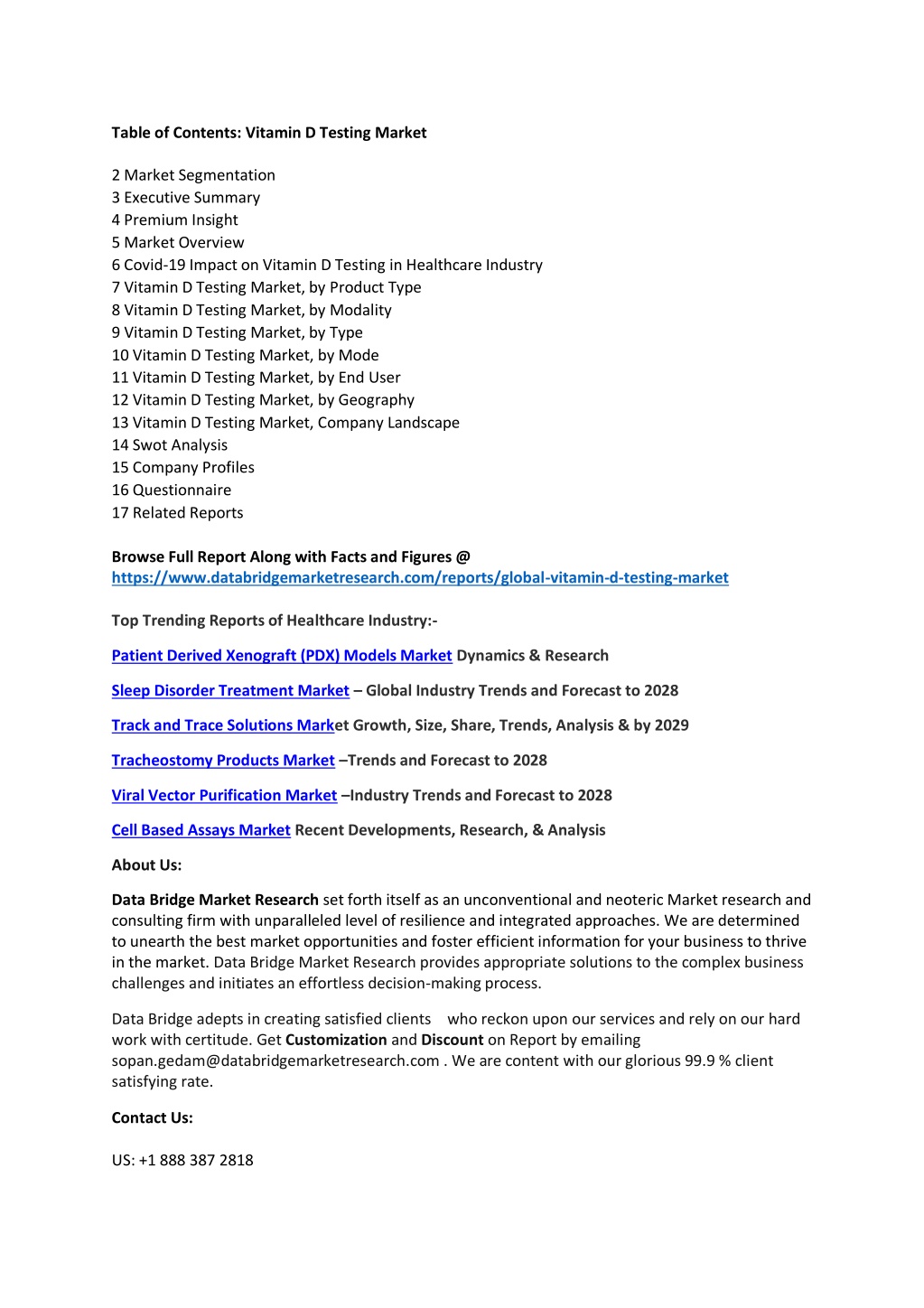 Table of Contents: Vitamin D Testing Market

2 Market Segmentation
3 Executive Summary
4 Premium Insight
5 Market Overview
6 Covid-19 Impact on Vitamin D Testing in Healthcare Industry
7 Vitamin D Testing Market, by Product Type
8 Vitamin D Testing Market, by Modality
9 Vitamin D Testing Market, by Type
10 Vitamin D Testing Market, by Mode
11 Vitamin D Testing Market, by End User
12 Vitamin D Testing Market, by Geography
13 Vitamin D Testing Market, Company Landscape
14 Swot Analysis
15 Company Profiles
16 Questionnaire
17 Related Reports

Browse Full Report Along with Facts and Figures @
https://www.databridgemarketresearch.com/reports/global-vitamin-d-testing-market

Top Trending Reports of Healthcare Industry:-

Patient Derived Xenograft (PDX) Models Market Dynamics & Research

Sleep Disorder Treatment Market – Global Industry Trends and Forecast to 2028

Track and Trace Solutions Market Growth, Size, Share, Trends, Analysis & by 2029

Tracheostomy Products Market –Trends and Forecast to 2028

Viral Vector Purification Market –Industry Trends and Forecast to 2028

Cell Based Assays Market Recent Developments, Research, & Analysis

About Us:

Data Bridge Market Research set forth itself as an unconventional and neoteric Market research and consulting firm with unparalleled level of resilience and integrated approaches. We are determined to unearth the best market opportunities and foster efficient information for your business to thrive in the market. Data Bridge Market Research provides appropriate solutions to the complex business challenges and initiates an effortless decision-making process.

Data Bridge adepts in creating satisfied clients who reckon upon our services and rely on our hard work with certitude. Get Customization and Discount on Report by emailing sopan.gedam@databridgemarketresearch.com . We are content with our glorious 99.9 % client satisfying rate.

Contact Us:

US: +1 888 387 2818